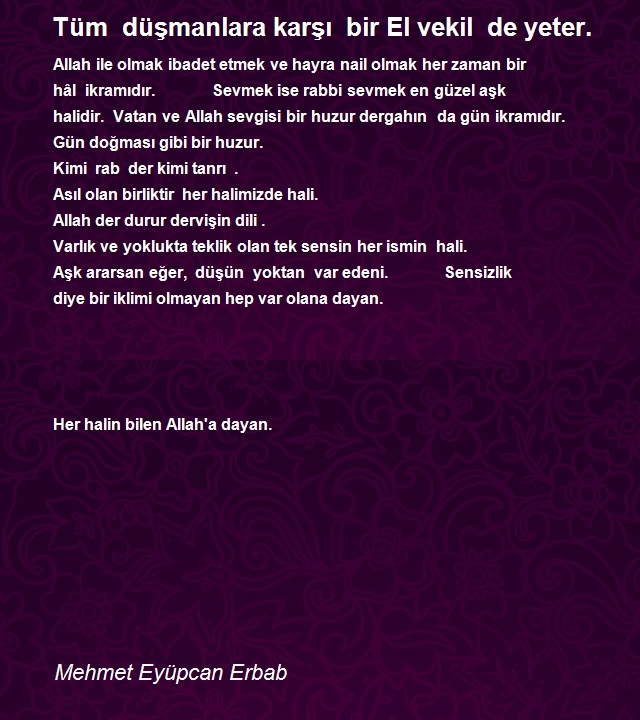 Tüm düşmanlara karşı bir El vekil de yeter.

Allah ile olmak ibadet etmek ve hayra nail olmak her zaman bir hâl ikramıdır. Sevmek ise rabbi sevmek en güzel aşk halidir. Vatan ve Allah sevgisi bir huzur dergahın da gün ikramıdır.
Gün doğması gibi bir huzur.
Kimi rab der kimi tanrı .
Asıl olan birliktir her halimizde hali.
Allah der durur dervişin dili .
Varlık ve yoklukta teklik olan tek sensin her ismin hali.
Aşk ararsan eğer, düşün yoktan var edeni. Sensizlik diye bir iklimi olmayan hep var olana dayan.

Her halin bilen Allah'a dayan.

Mehmet Eyüpcan Erbab